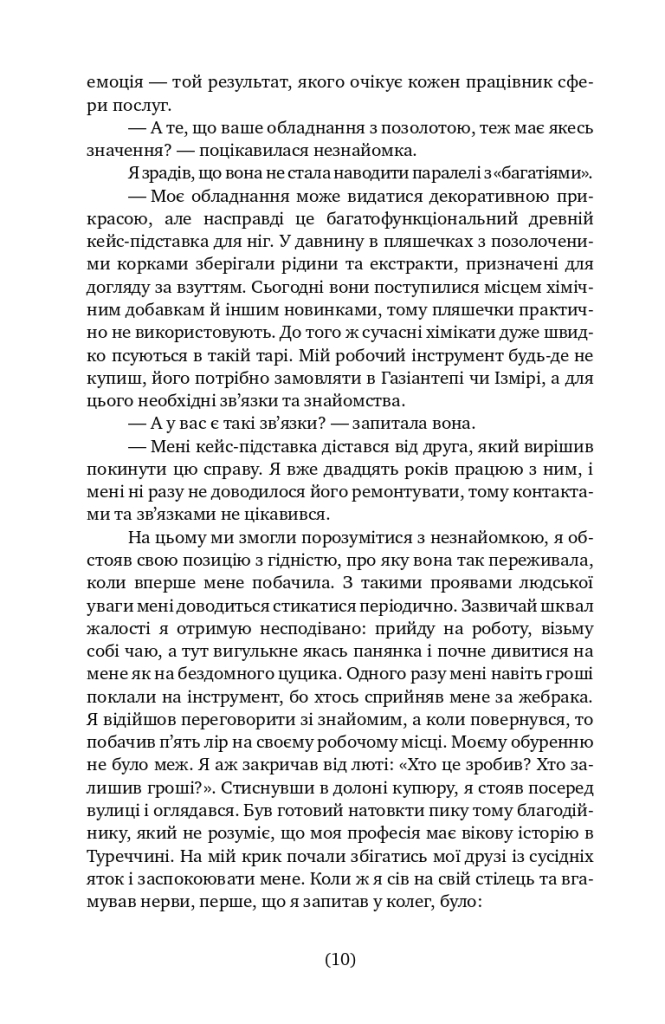 емоція — той результат, якого очікує кожен працівник сфери послуг.

— А те, що ваше обладнання з позолотою, теж має якесь значення? — поцікавилася незнайомка.

Я зрадів, що вона не стала наводити паралелі з «багатіями».

— Моє обладнання може видатися декоративною прикрасою, але насправді це багатофункціональний древній кейс-підставка для ніг. У давнину в пляшечках з позолоченими корками зберігали рідини та екстракти, призначені для догляду за взуттям. Сьогодні вони поступилися місцем хімічним добавкам й іншим новинками, тому пляшечки практично не використовують. До того ж сучасні хімікати дуже швидко псуються в такій тарі. Мій робочий інструмент будь-де не купиш, його потрібно замовляти в Газіантепі чи Ізмірі, а для цього необхідні зв'язки та знайомства.

— А у вас є такі зв'язки? — запитала вона.

— Мені кейс-підставка дістався від друга, який вирішив покинути цю справу. Я вже двадцять років працюю з ним, і мені ні разу не доводилося його ремонтувати, тому контактами та зв'язками не цікавився.

На цьому ми змогли порозумітися з незнайомкою, я обстояв свою позицію з гідністю, про яку вона так переживала, коли вперше мене побачила. З такими проявами людської уваги мені доводиться стикатися періодично. Зазвичай шквал жалості я отримую несподівано: прийду на роботу, візьму собі чаю, а тут вигулькне якась панянка і почне дивитися на мене як на бездомного цуцика. Одного разу мені навіть гроші поклали на інструмент, бо хтось сприйняв мене за жебрака. Я відійшов переговорити зі знайомим, а коли повернувся, то побачив п'ять лір на своєму робочому місці. Моєму обуренню не було меж. Я аж закричав від люті: «Хто це зробив? Хто залишив гроші?». Стиснувши в долоні купюру, я стояв посеред вулиці і оглядався. Був готовий натовкти пику тому благодійнику, який не розуміє, що моя професія має вікову історію в Туреччині. На мій крик почали збігатись мої друзі із сусідніх яток і заспокоювати мене. Коли ж я сів на свій стілець та вгамував нерви, перше, що я запитав у колег, було:

(10)